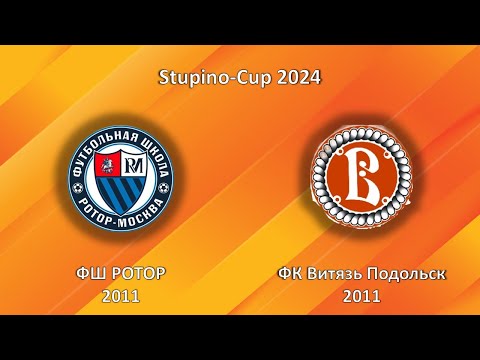 Stupino-Cup 2024

ФУТБОЛЬНАЯ ШКОЛА
РМ
РОТОР-МОСКВА

В

ФШ РОТОР
2011

ФК Витязь Подольск
2011